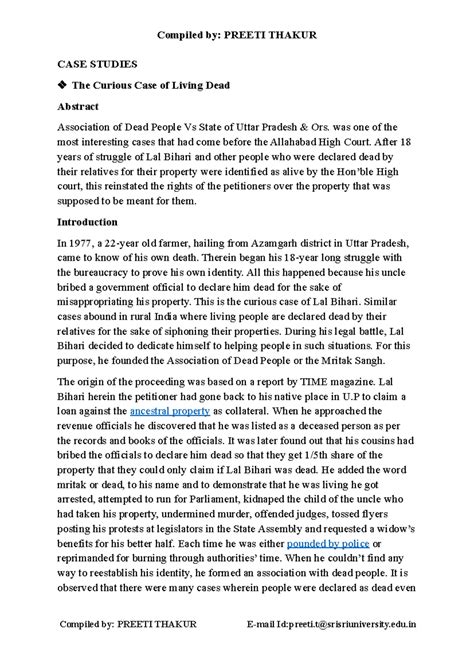 Compiled by: PREETI THAKUR

CASE STUDIES

❖ The Curious Case of Living Dead

Abstract

Association of Dead People Vs State of Uttar Pradesh & Ors. was one of the most interesting cases that had come before the Allahabad High Court. After 18 years of struggle of Lal Bihari and other people who were declared dead by their relatives for their property were identified as alive by the Hon'ble High court, this reinstated the rights of the petitioners over the property that was supposed to be meant for them.

Introduction

In 1977, a 22-year old farmer, hailing from Azamgarh district in Uttar Pradesh, came to know of his own death. Therein began his 18-year long struggle with the bureaucracy to prove his own identity. All this happened because his uncle bribed a government official to declare him dead for the sake of misappropriating his property. This is the curious case of Lal Bihari. Similar cases abound in rural India where living people are declared dead by their relatives for the sake of siphoning their properties. During his legal battle, Lal Bihari decided to dedicate himself to helping people in such situations. For this purpose, he founded the Association of Dead People or the Mritak Sangh.

The origin of the proceeding was based on a report by TIME magazine. Lal Bihari herein the petitioner had gone back to his native place in U.P to claim a loan against the ancestral property as collateral. When he approached the revenue officials he discovered that he was listed as a deceased person as per the records and books of the officials. It was later found out that his cousins had bribed the officials to declare him dead so that they get 1/5th share of the property that they could only claim if Lal Bihari was dead. He added the word mritak or dead, to his name and to demonstrate that he was living he got arrested, attempted to run for Parliament, kidnaped the child of the uncle who had taken his property, undermined murder, offended judges, tossed flyers posting his protests at legislators in the State Assembly and requested a widow's benefits for his better half. Each time he was either pounded by police or reprimanded for burning through authorities' time. When he couldn't find any way to reestablish his identity, he formed an association with dead people. It is observed that there were many cases wherein people were declared as dead even

Compiled by: PREETI THAKUR E-mail Id:preeti.t@srisriuniversity.edu.in